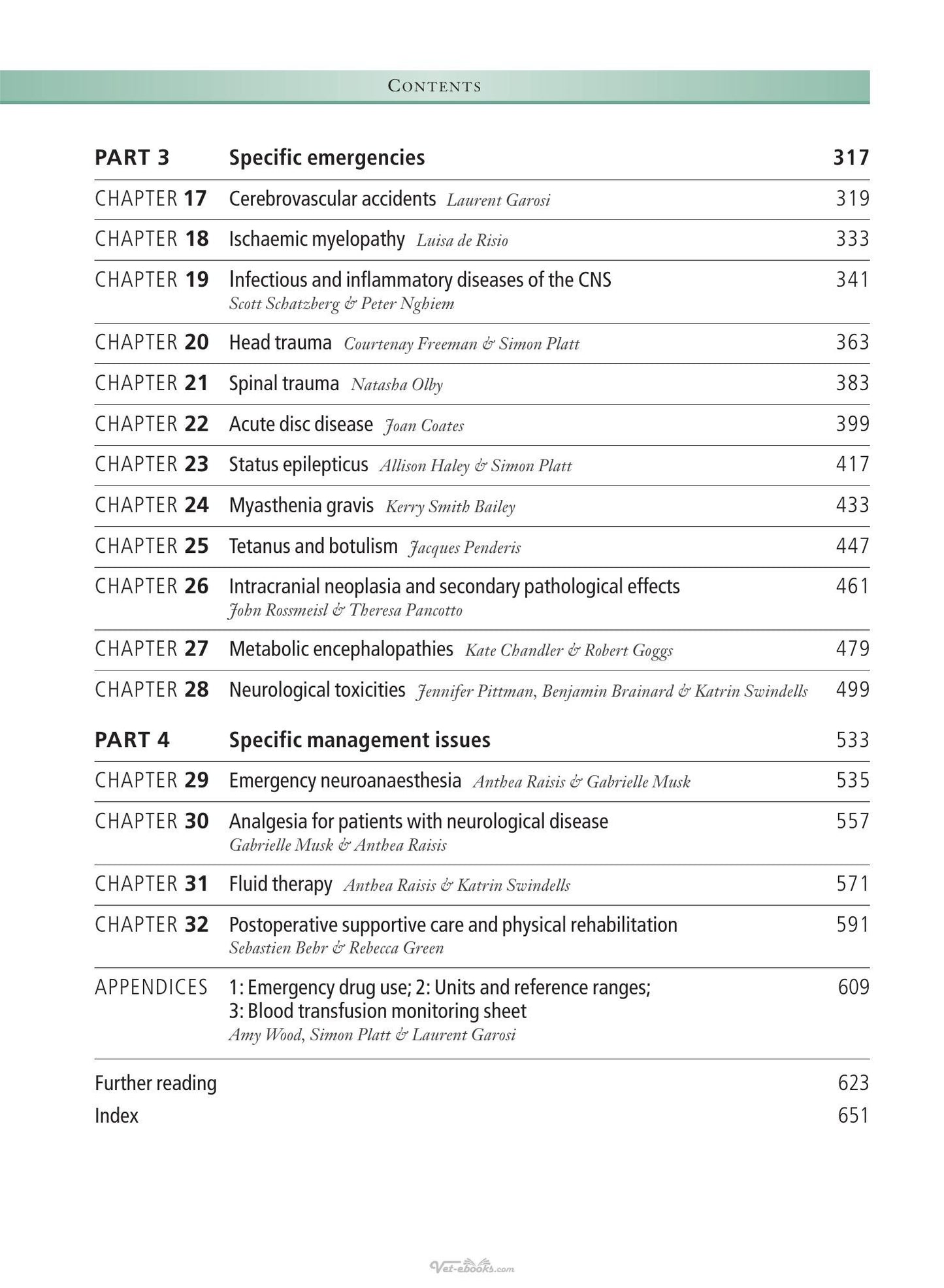 CONTENTS

PART 3 Specific emergencies 317

CHAPTER 17 Cerebrovascular accidents Laurent Garosi 319

CHAPTER 18 Ischaemic myelopathy Luisa de Risio 333

CHAPTER 19 Infectious and inflammatory diseases of the CNS 341
Scott Schatzberg & Peter Nghiem

CHAPTER 20 Head trauma Courtenay Freeman & Simon Platt 363

CHAPTER 21 Spinal trauma Natasha Olby 383

CHAPTER 22 Acute disc disease Joan Coates 399

CHAPTER 23 Status epilepticus Allison Haley & Simon Platt 417

CHAPTER 24 Myasthenia gravis Kerry Smith Bailey 433

CHAPTER 25 Tetanus and botulism Jacques Penderis 447

CHAPTER 26 Intracranial neoplasia and secondary pathological effects 461
John Rossmeisl & Theresa Pancotto

CHAPTER 27 Metabolic encephalopathies Kate Chandler & Robert Goggs 479

CHAPTER 28 Neurological toxicities Jennifer Pittman, Benjamin Brainard & Katrin Swindells 499

PART 4 Specific management issues 533

CHAPTER 29 Emergency neuroanaesthesia Anthea Raisis & Gabrielle Musk 535

CHAPTER 30 Analgesia for patients with neurological disease 557
Gabrielle Musk & Anthea Raisis

CHAPTER 31 Fluid therapy Anthea Raisis & Katrin Swindells 571

CHAPTER 32 Postoperative supportive care and physical rehabilitation 591
Sebastien Behr & Rebecca Green

APPENDICES 1: Emergency drug use; 2: Units and reference ranges; 609
3: Blood transfusion monitoring sheet
Amy Wood, Simon Platt & Laurent Garosi

Further reading 623
Index 651

Vet-ebooks.com